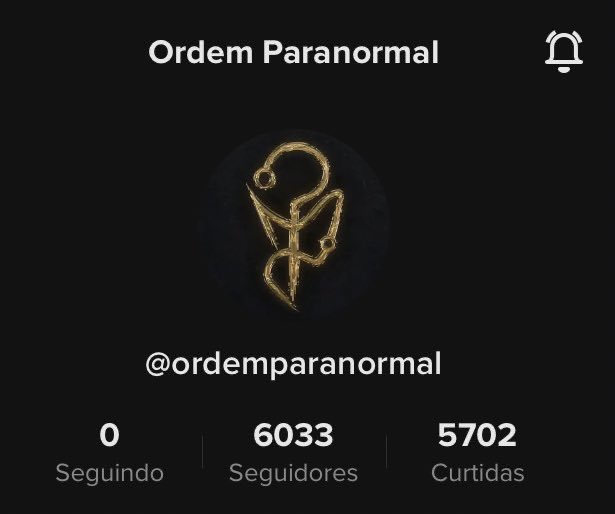 Ordem Paranormal

@ordemparanormal

0
Seguindo

6033
Seguidores

5702
Curtidas